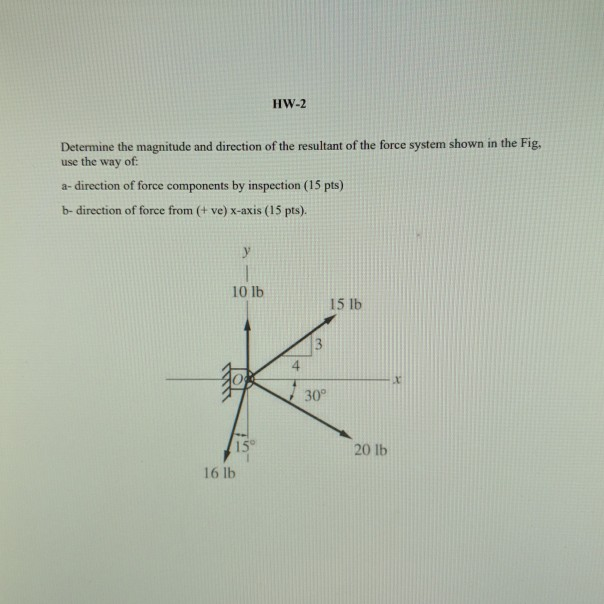 HW-2

Determine the magnitude and direction of the resultant of the force system shown in the Fig, use the way of:

a- direction of force components by inspection (15 pts)

b- direction of force from (+ ve) x-axis (15 pts).

y
10 lb
15 lb
3
4
O
x
30°
15°
20 lb
16 lb